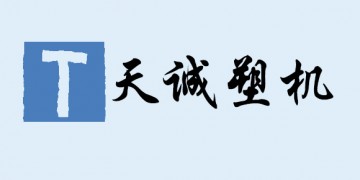 T 天诚塑机